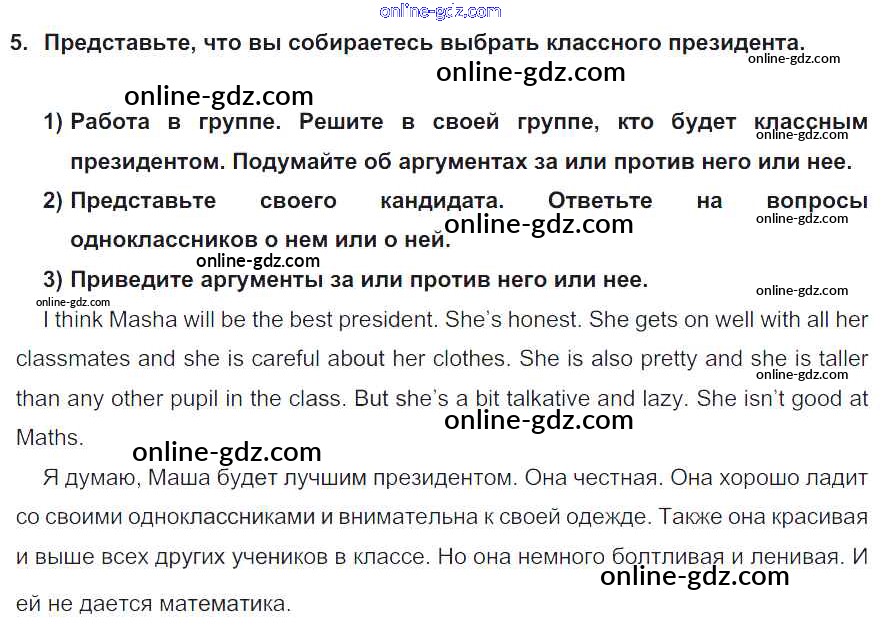 online-gdz.com

5. Представьте, что вы собираетесь выбрать классного президента.

online-gdz.com online-gdz.com online-gdz.com

1) Работа в группе. Решите в своей группе, кто будет классным президентом. Подумайте об аргументах за или против него или нее.

online-gdz.com

2) Представьте своего кандидата. Ответьте на вопросы одноклассников о нем или о ней.

online-gdz.com online-gdz.com online-gdz.com

3) Приведите аргументы за или против него или нее.

online-gdz.com online-gdz.com

I think Masha will be the best president. She's honest. She gets on well with all her classmates and she is careful about her clothes. She is also pretty and she is taller than any other pupil in the class. But she's a bit talkative and lazy. She isn't good at Maths.

online-gdz.com online-gdz.com online-gdz.com

Я думаю, Маша будет лучшим президентом. Она честная. Она хорошо ладит со своими одноклассниками и внимательна к своей одежде. Также она красивая и выше всех других учеников в классе. Но она немного болтливая и ленивая. И ей не дается математика.

online-gdz.com